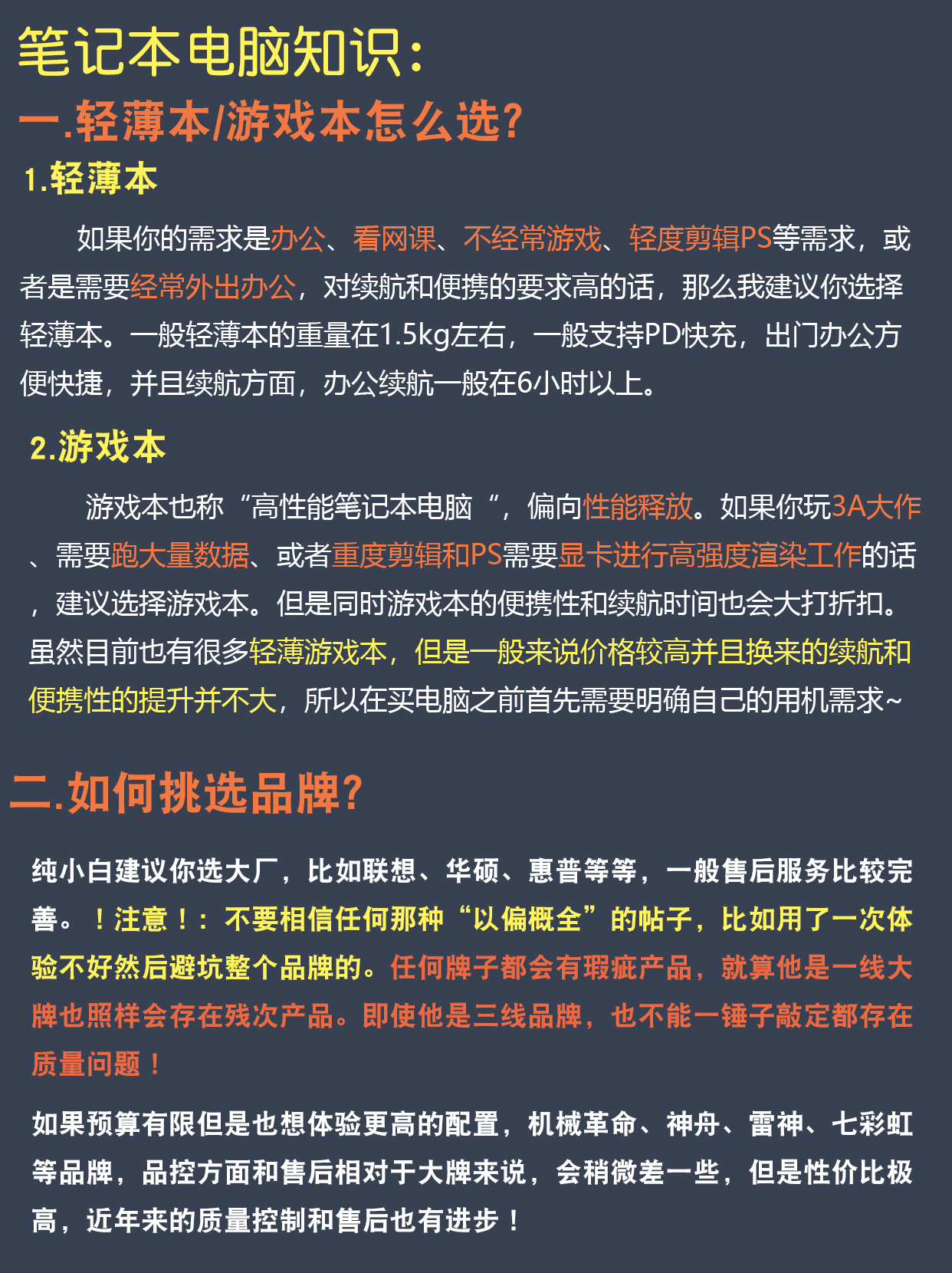 笔记本电脑知识：

一.轻薄本/游戏本怎么选？

1.轻薄本

如果你的需求是办公、看网课、不经常游戏、轻度剪辑PS等需求，或者是需要经常外出办公，对续航和便携的要求高的话，那么我建议你选择轻薄本。一般轻薄本的重量在1.5kg左右，一般支持PD快充，出门办公方便快捷，并且续航方面，办公续航一般在6小时以上。

2.游戏本

游戏本也称“高性能笔记本电脑 ”，偏向性能释放。如果你玩3A大作、需要跑大量数据、或者重度剪辑和PS需要显卡进行高强度渲染工作的话，建议选择游戏本。但是同时游戏本的便携性和续航时间也会大打折扣。虽然目前也有很多轻薄游戏本，但是一般来说价格较高并且换来的续航和便携性的提升并不大，所以在买电脑之前首先需要明确自己的用机需求~

二.如何挑选品牌？

纯小白建议你选大厂，比如联想、华硕、惠普等等，一般售后服务比较完善。！注意！：不要相信任何那种“以偏概全”的帖子，比如用了一次体验不好然后避坑整个品牌的。任何牌子都会有瑕疵产品，就算他是一线大牌也照样会存在残次产品。即使他是三线品牌，也不能一锤子敲定都存在质量问题！

如果预算有限但是也想体验更高的配置，机械革命、神舟、雷神、七彩虹等品牌，品控方面和售后相对于大牌来说，会稍微差一些，但是性价比极高，近年来的质量控制和售后也有进步！